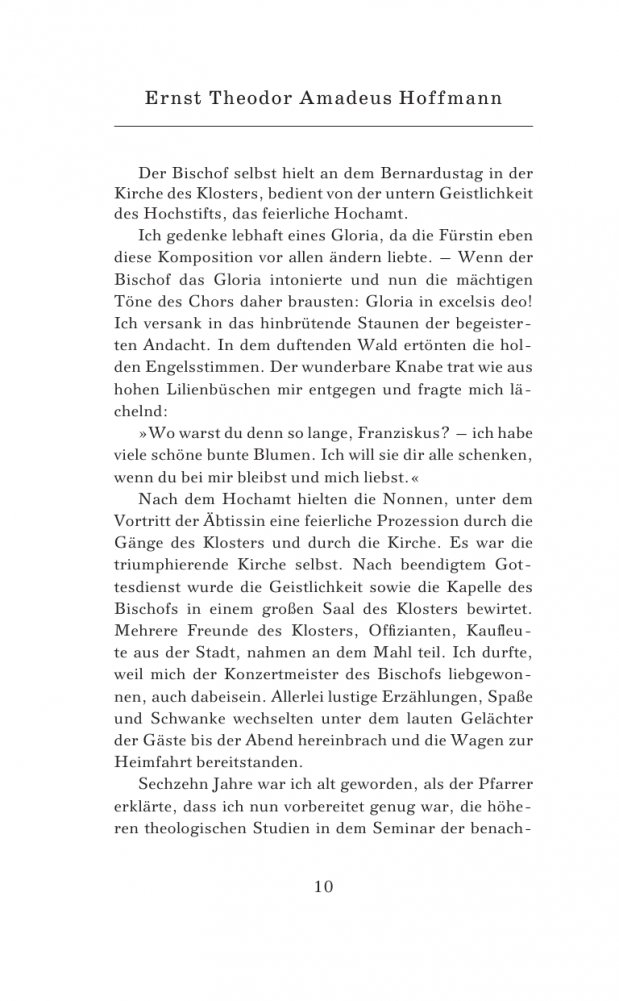 Ernst Theodor Amadeus Hoffmann

Der Bischof selbst hielt an dem Bernardustag in der Kirche des Klosters, bedient von der untern Geistlichkeit des Hochstifts, das feierliche Hochamt.

Ich gedenke lebhaft eines Gloria, da die Fürstin eben diese Komposition vor allen ändern liebte. — Wenn der Bischof das Gloria intonierte und nun die mächtigen Töne des Chors daher brausten: Gloria in excelsis deo! Ich versank in das hinbrütende Staunen der begeisterten Andacht. In dem duftenden Wald ertönten die holden Engelsstimmen. Der wunderbare Knabe trat wie aus hohen Lilienbüschen mir entgegen und fragte mich lächelnd:

»Wo warst du denn so lange, Franziskus? — ich habe viele schöne bunte Blumen. Ich will sie dir alle schenken, wenn du bei mir bleibst und mich liebst.«

Nach dem Hochamt hielten die Nonnen, unter dem Vortritt der Äbtissin eine feierliche Prozession durch die Gänge des Klosters und durch die Kirche. Es war die triumphierende Kirche selbst. Nach beendigtem Gottesdienst wurde die Geistlichkeit sowie die Kapelle des Bischofs in einem großen Saal des Klosters bewirtet. Mehrere Freunde des Klosters, Offizianten, Kaufleute aus der Stadt, nahmen an dem Mahl teil. Ich durfte, weil mich der Konzertmeister des Bischofs liebgewonnen, auch dabeisein. Allerlei lustige Erzählungen, Spaße und Schwanke wechselten unter dem lauten Gelächter der Gäste bis der Abend hereinbrach und die Wagen zur Heimfahrt bereitstanden.

Sechzehn Jahre war ich alt geworden, als der Pfarrer erklärte, dass ich nun vorbereitet genug war, die höheren theologischen Studien in dem Seminar der benach-

10